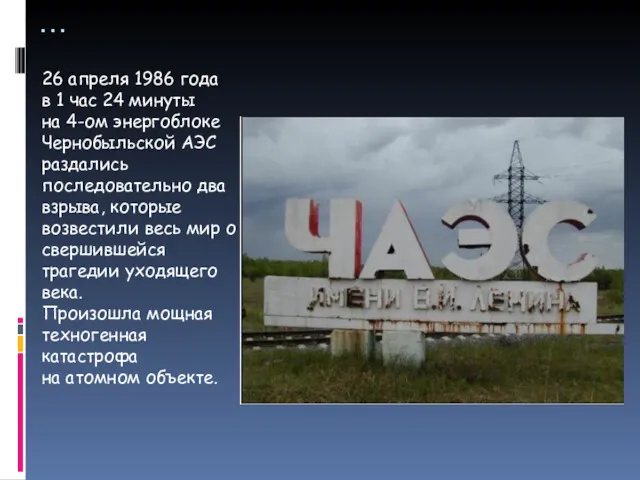 ...

26 апреля 1986 года в 1 час 24 минуты на 4-ом энергоблоке Чернобыльской АЭС раздались последовательно два взрыва, которые возвестили весь мир о свершившейся трагедии уходящего века.
Произошла мощная техногенная катастрофа на атомном объекте.

ЧАЭС
ИМЕНИ В.И. ЛЕНИНА